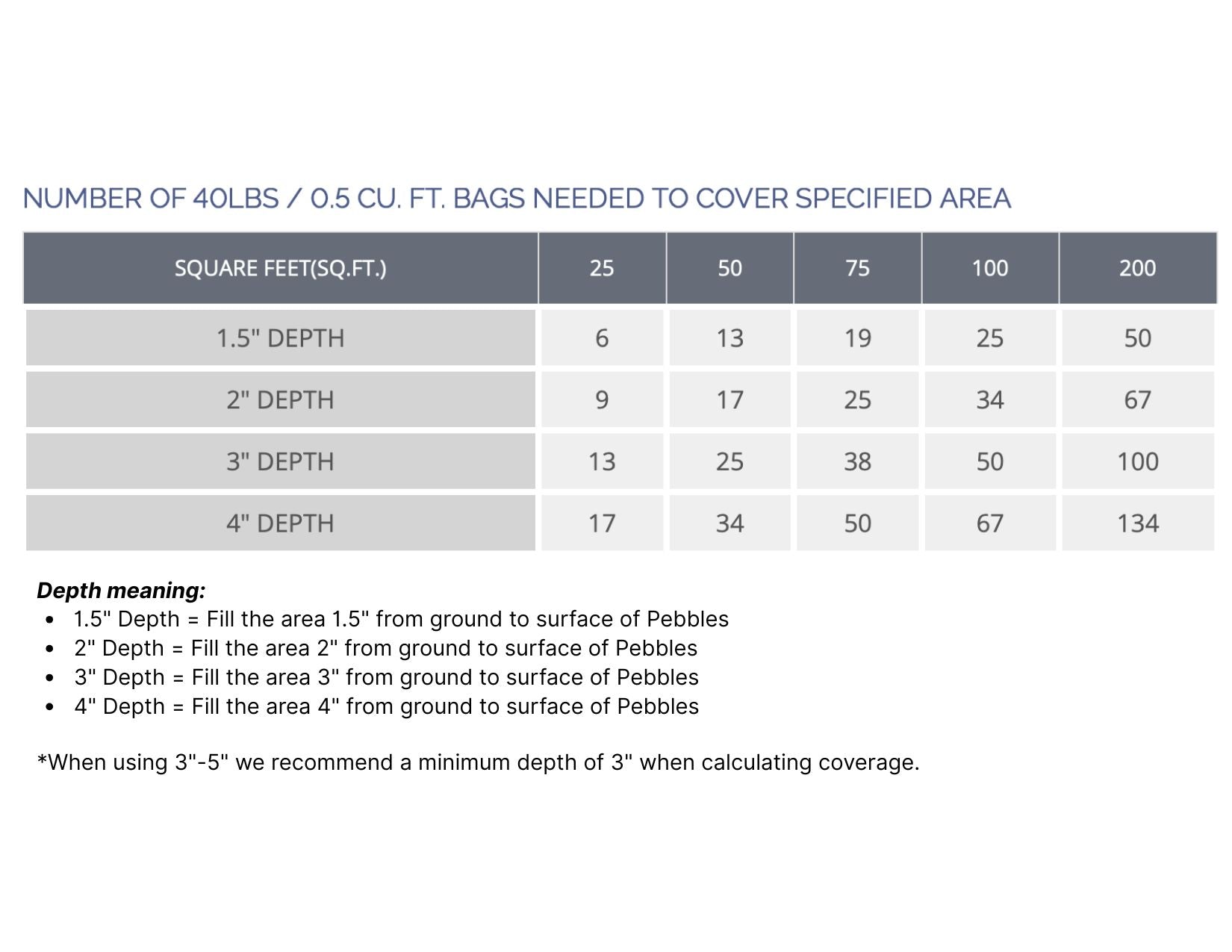 NUMBER OF 40LBS / 0.5 CU. FT. BAGS NEEDED TO COVER SPECIFIED AREA

| SQUARE FEET(SQ.FT.) | 25 | 50 | 75 | 100 | 200 |
|---|---|---|---|---|---|
| 1.5" DEPTH | 6 | 13 | 19 | 25 | 50 |
| 2" DEPTH | 9 | 17 | 25 | 34 | 67 |
| 3" DEPTH | 13 | 25 | 38 | 50 | 100 |
| 4" DEPTH | 17 | 34 | 50 | 67 | 134 |

Depth meaning:
• 1.5" Depth = Fill the area 1.5" from ground to surface of Pebbles
• 2" Depth = Fill the area 2" from ground to surface of Pebbles
• 3" Depth = Fill the area 3" from ground to surface of Pebbles
• 4" Depth = Fill the area 4" from ground to surface of Pebbles

*When using 3"-5" we recommend a minimum depth of 3" when calculating coverage.